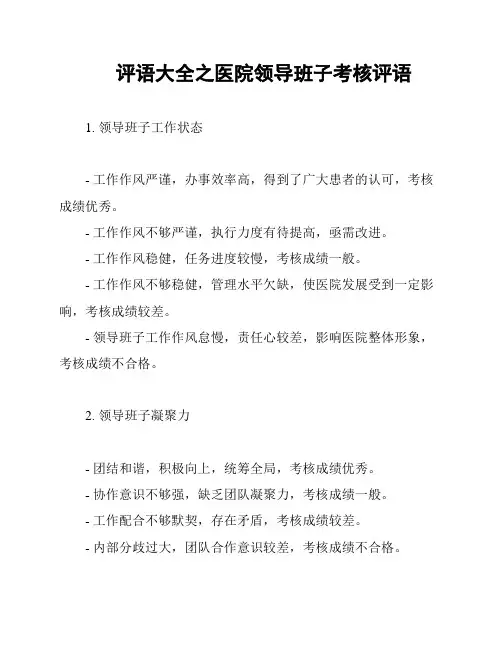 评语大全之医院领导班子考核评语

1. 领导班子工作状态

- 工作作风严谨，办事效率高，得到了广大患者的认可，考核成绩优秀。

- 工作作风不够严谨，执行力度有待提高，亟需改进。

- 工作作风稳健，任务进度较慢，考核成绩一般。

- 工作作风不够稳健，管理水平欠缺，使医院发展受到一定影响，考核成绩较差。

- 领导班子工作作风怠慢，责任心较差，影响医院整体形象，考核成绩不合格。

2. 领导班子凝聚力

- 团结和谐，积极向上，统筹全局，考核成绩优秀。

- 协作意识不够强，缺乏团队凝聚力，考核成绩一般。

- 工作配合不够默契，存在矛盾，考核成绩较差。

- 内部分歧过大，团队合作意识较差，考核成绩不合格。